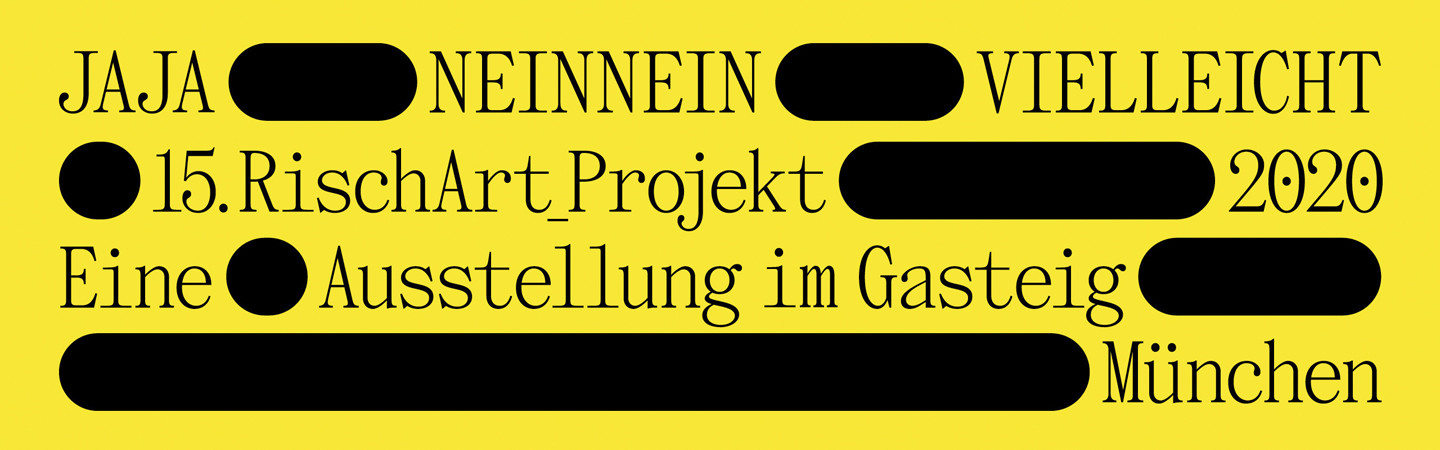 JAJA NEINNEIN VIELLEICHT
15.RischArt_Projekt 2020
Eine Ausstellung im Gasteig
München